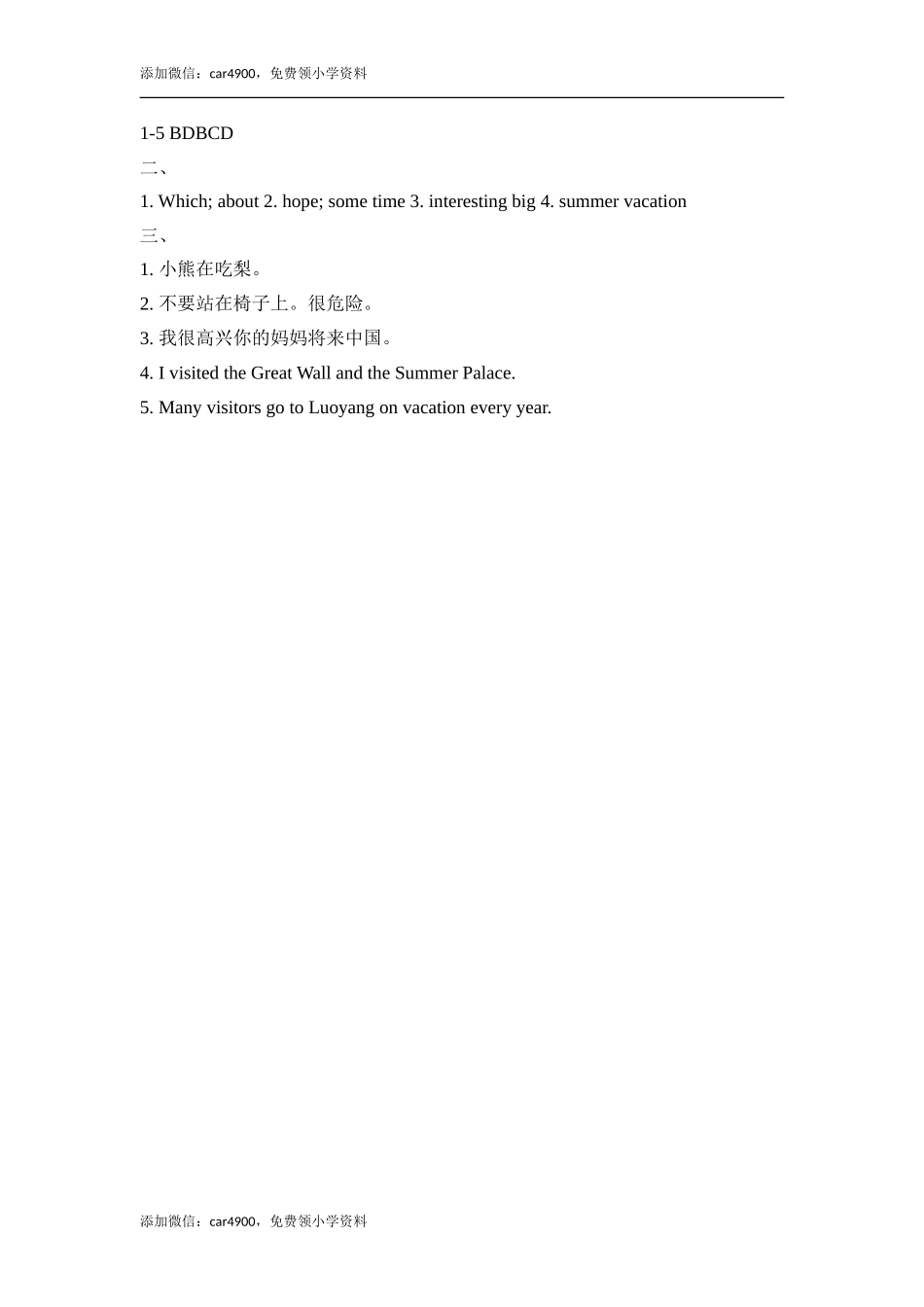 添加微信：car4900，免费领小学资料

1-5 BDBCD

二、

1. Which; about 2. hope; some time 3. interesting big 4. summer vacation

三、

1. 小熊在吃梨。

2. 不要站在椅子上。很危险。

3. 我很高兴你的妈妈将来中国。

4. I visited the Great Wall and the Summer Palace.

5. Many visitors go to Luoyang on vacation every year.

添加微信：car4900，免费领小学资料